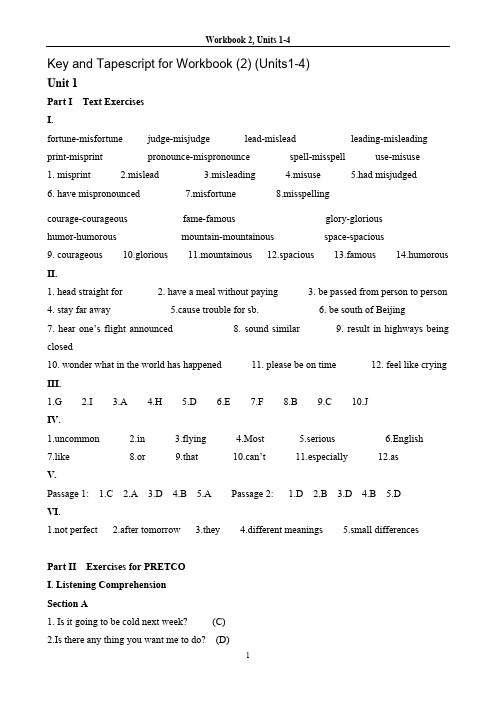 Workbook 2, Units 1-4

Key and Tapescript for Workbook (2) (Units1-4)

Unit 1

Part I Text Exercises

I.

fortune-misfortune judge-misjudge lead-mislead leading-misleading
print-misprint pronounce-mispronounce spell-misspell use-misuse
1. misprint 2.mislead 3.misleading 4.misuse 5.had misjudged
6. have mispronounced 7.misfortune 8.misspelling

courage-courageous fame-famous glory-glorious
humor-humorous mountain-mountainous space-spacious
9. courageous 10.glorious 11.mountainous 12.spacious 13.famous 14.humorous

II.

1. head straight for 2. have a meal without paying 3. be passed from person to person
4. stay far away 5.cause trouble for sb. 6. be south of Beijing
7. hear one's flight announced 8. sound similar 9. result in highways being closed
10. wonder what in the world has happened 11. please be on time 12. feel like crying

III.

1.G 2.I 3.A 4.H 5.D 6.E 7.F 8.B 9.C 10.J

IV.

1.uncommon 2.in 3.flying 4.Most 5.serious 6.English
7.like 8.or 9.that 10.can't 11.especially 12.as

V.

Passage 1: 1.C 2.A 3.D 4.B 5.A Passage 2: 1.D 2.B 3.D 4.B 5.D

VI.

1.not perfect 2.after tomorrow 3.they 4.different meanings 5.small differences

Part II Exercises for PRETCO

I. Listening Comprehension

Section A

1. Is it going to be cold next week? (C)
2.Is there any thing you want me to do? (D)

1